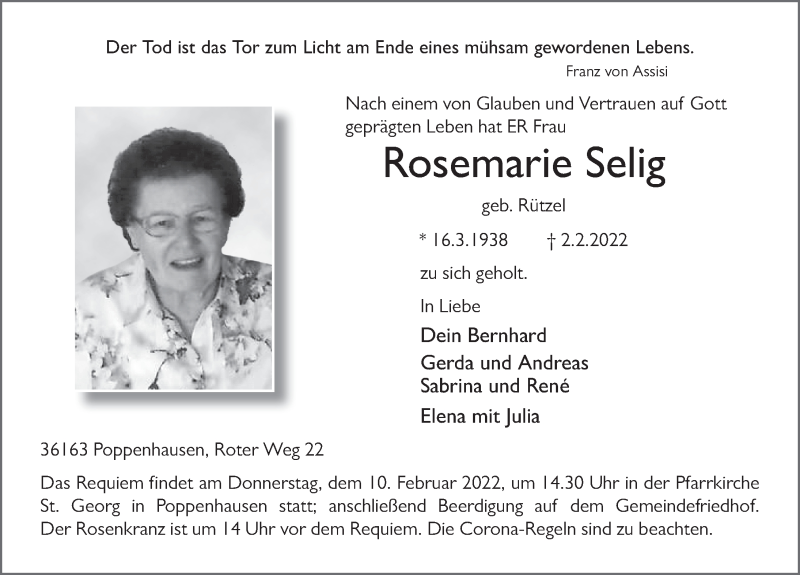 Der Tod ist das Tor zum Licht am Ende eines mühsam gewordenen Lebens.
Franz von Assisi

Nach einem von Glauben und Vertrauen auf Gott geprägten Leben hat ER Frau

Rosemarie Selig

geb. Rützel

* 16.3.1938 † 2.2.2022

zu sich geholt.

In Liebe

Dein Bernhard
Gerda und Andreas
Sabrina und René
Elena mit Julia

36163 Poppenhausen, Roter Weg 22

Das Requiem findet am Donnerstag, dem 10. Februar 2022, um 14.30 Uhr in der Pfarrkirche St. Georg in Poppenhausen statt; anschließend Beerdigung auf dem Gemeindefriedhof. Der Rosenkranz ist um 14 Uhr vor dem Requiem. Die Corona-Regeln sind zu beachten.